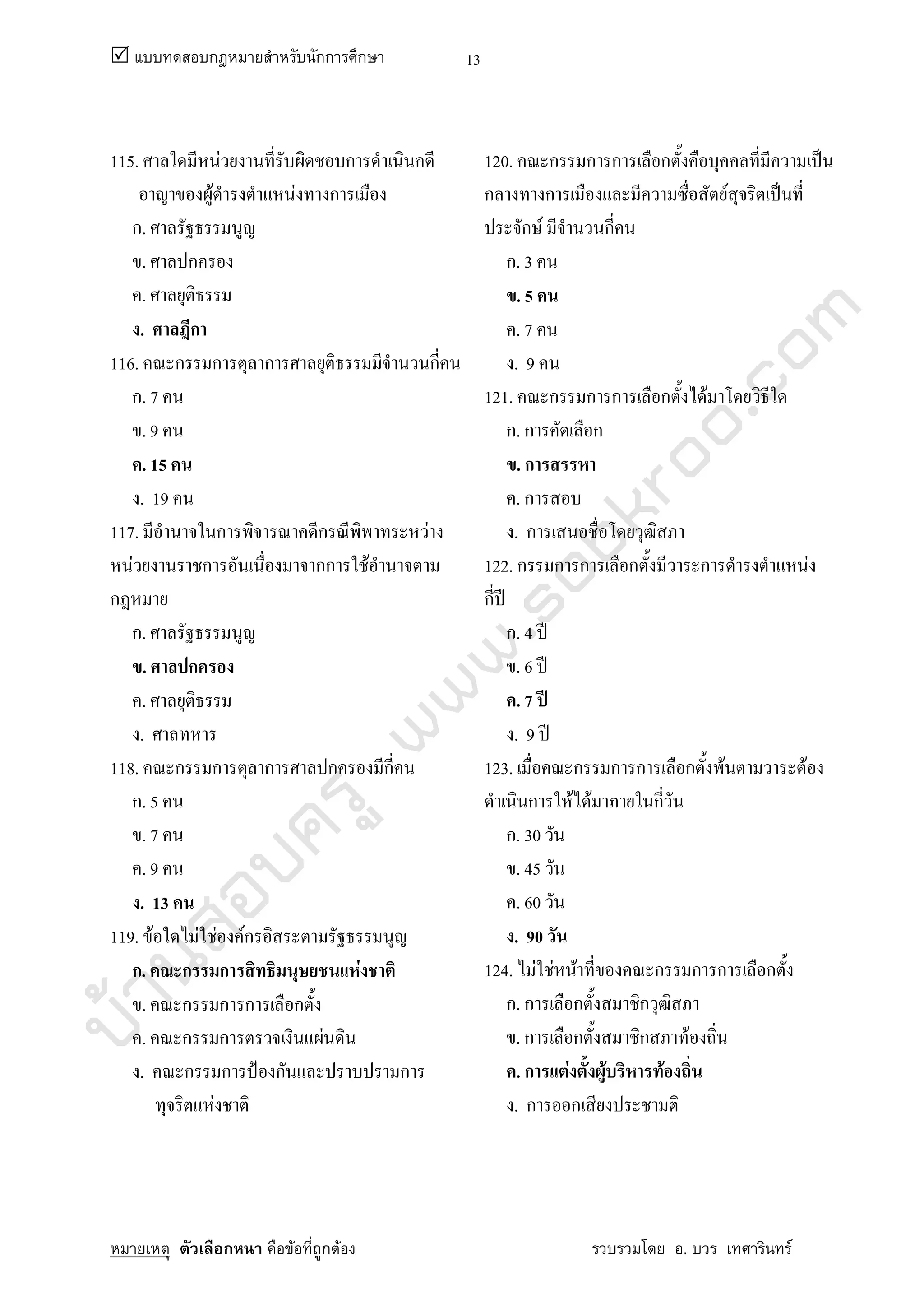 ☑ แบบทดสอบกฎหมายสำหรับนักการศึกษา 13

115. ศาลใดมีหน่วยงานที่รับผิดชอบการดำเนินคดีอาญาของผู้ดำรงตำแหน่งทางการเมือง
ก. ศาลรัฐธรรมนูญ
ข. ศาลปกครอง
ค. ศาลยุติธรรม
ง. ศาลฎีกา

116. คณะกรรมการตุลาการศาลยุติธรรมมีจำนวนกี่คน
ก. 7 คน
ข. 9 คน
ค. 15 คน
ง. 19 คน

117. มีอำนาจในการพิจารณาคดีกรณีพิพาทระหว่างหน่วยงานราชการอันเนื่องมาจากการใช้อำนาจตามกฎหมาย
ก. ศาลรัฐธรรมนูญ
ข. ศาลปกครอง
ค. ศาลยุติธรรม
ง. ศาลทหาร

118. คณะกรรมการตุลาการศาลปกครองมีกี่คน
ก. 5 คน
ข. 7 คน
ค. 9 คน
ง. 13 คน

119. ข้อใดไม่ใช่องค์กรอิสระตามรัฐธรรมนูญ
ก. คณะกรรมการสิทธิมนุษยชนแห่งชาติ
ข. คณะกรรมการการเลือกตั้ง
ค. คณะกรรมการตรวจเงินแผ่นดิน
ง. คณะกรรมการป้องกันและปราบปรามการทุจริตแห่งชาติ

120. คณะกรรมการการเลือกตั้งคือบุคคลที่มีความเป็นกลางทางการเมืองและมีความซื่อสัตย์สุจริตเป็นที่ประจักษ์ มีจำนวนกี่คน
ก. 3 คน
ข. 5 คน
ค. 7 คน
ง. 9 คน

121. คณะกรรมการการเลือกตั้งได้มาโดยวิธีใด
ก. การคัดเลือก
ข. การสรรหา
ค. การสอบ
ง. การเสนอชื่อโดยวุฒิสภา

122. กรรมการการเลือกตั้งมีวาระการดำรงตำแหน่งกี่ปี
ก. 4 ปี
ข. 6 ปี
ค. 7 ปี
ง. 9 ปี

123. เมื่อคณะกรรมการการเลือกตั้งพ้นตามวาระต้องดำเนินการให้ได้มาภายในกี่วัน
ก. 30 วัน
ข. 45 วัน
ค. 60 วัน
ง. 90 วัน

124. ไม่ใช่หน้าที่ของคณะกรรมการการเลือกตั้ง
ก. การเลือกตั้งสมาชิกวุฒิสภา
ข. การเลือกตั้งสมาชิกสภาท้องถิ่น
ค. การแต่งตั้งผู้บริหารท้องถิ่น
ง. การออกเสียงประชามติ

บ้านสอบครู www.sobkroo.com

หมายเหตุ ตัวเลือกหนา คือข้อที่ถูกต้อง รวบรวมโดย อ. บวร เทศารินทร์